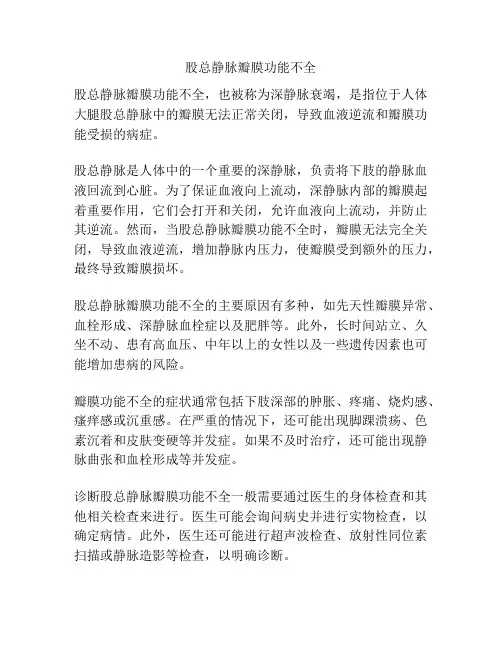 股总静脉瓣膜功能不全

股总静脉瓣膜功能不全，也被称为深静脉衰竭，是指位于人体大腿股总静脉中的瓣膜无法正常关闭，导致血液逆流和瓣膜功能受损的病症。

股总静脉是人体中的一个重要的深静脉，负责将下肢的静脉血液回流到心脏。为了保证血液向上流动，深静脉内部的瓣膜起着重要作用，它们会打开和关闭，允许血液向上流动，并防止其逆流。然而，当股总静脉瓣膜功能不全时，瓣膜无法完全关闭，导致血液逆流，增加静脉内压力，使瓣膜受到额外的压力，最终导致瓣膜损坏。

股总静脉瓣膜功能不全的主要原因有多种，如先天性瓣膜异常、血栓形成、深静脉血栓症以及肥胖等。此外，长时间站立、久坐不动、患有高血压、中年以上的女性以及一些遗传因素也可能增加患病的风险。

瓣膜功能不全的症状通常包括下肢深部的肿胀、疼痛、烧灼感、瘙痒感或沉重感。在严重的情况下，还可能出现脚踝溃疡、色素沉着和皮肤变硬等并发症。如果不及时治疗，还可能出现静脉曲张和血栓形成等并发症。

诊断股总静脉瓣膜功能不全一般需要通过医生的身体检查和其他相关检查来进行。医生可能会询问病史并进行实物检查，以确定病情。此外，医生还可能进行超声波检查、放射性同位素扫描或静脉造影等检查，以明确诊断。